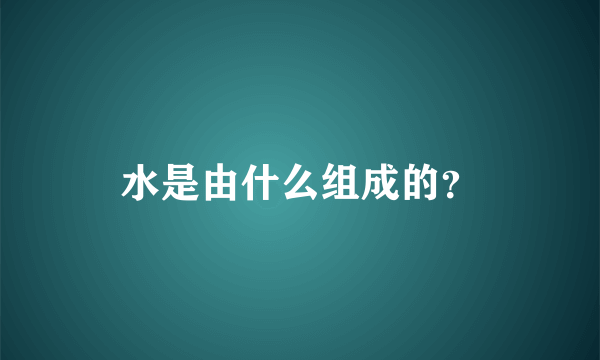 水是由什么组成的?